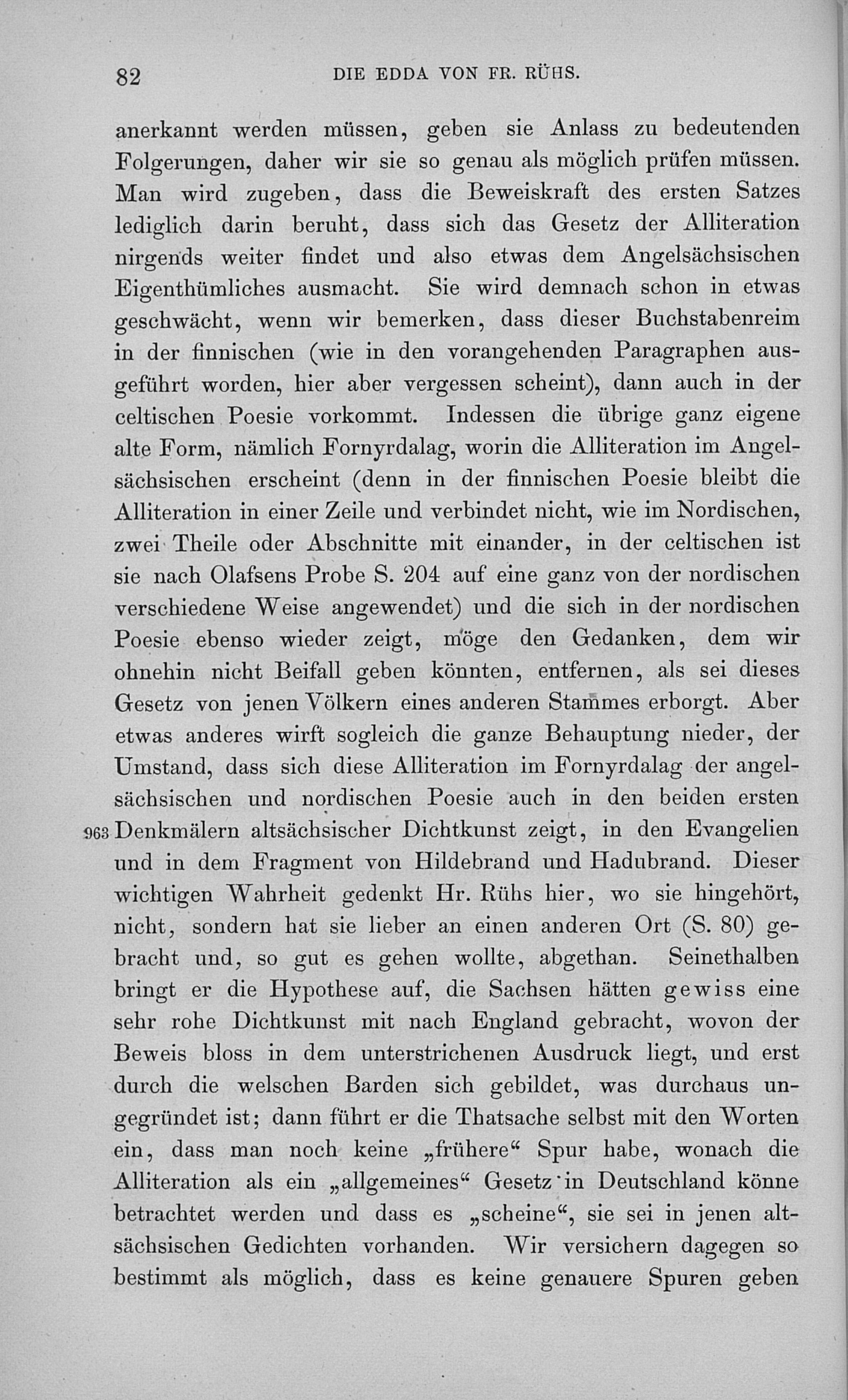 82 DIE EDDA VON FR. RÜHS.

anerkannt werden müssen, geben sie Anlass zu bedeutenden Folgerungen, daher wir sie so genau als möglich prüfen müssen. Man wird zugeben, dass die Beweiskraft des ersten Satzes lediglich darin beruht, dass sich das Gesetz der Alliteration nirgends weiter findet und also etwas dem Angelsächsischen Eigenthümliches ausmacht. Sie wird demnach schon in etwas geschwächt, wenn wir bemerken, dass dieser Buchstabenreim in der finnischen (wie in den vorangehenden Paragraphen ausgeführt worden, hier aber vergessen scheint), dann auch in der celtischen Poesie vorkommt. Indessen die übrige ganz eigene alte Form, nämlich Fornyrdalag, worin die Alliteration im Angelsächsischen erscheint (denn in der finnischen Poesie bleibt die Alliteration in einer Zeile und verbindet nicht, wie im Nordischen, zwei Theile oder Abschnitte mit einander, in der celtischen ist sie nach Olafsens Probe S. 204 auf eine ganz von der nordischen verschiedene Weise angewendet) und die sich in der nordischen Poesie ebenso wieder zeigt, möge den Gedanken, dem wir ohnehin nicht Beifall geben könnten, entfernen, als sei dieses Gesetz von jenen Völkern eines anderen Stammes erborgt. Aber etwas anderes wirft sogleich die ganze Behauptung nieder, der Umstand, dass sich diese Alliteration im Fornyrdalag der angelsächsischen und nordischen Poesie auch in den beiden ersten 963 Denkmälern altsächsischer Dichtkunst zeigt, in den Evangelien und in dem Fragment von Hildebrand und Hadubrand. Dieser wichtigen Wahrheit gedenkt Hr. Rühs hier, wo sie hingehört, nicht, sondern hat sie lieber an einen anderen Ort (S. 80) gebracht und, so gut es gehen wollte, abgethan. Seinethalben bringt er die Hypothese auf, die Sachsen hätten gewiss eine sehr rohe Dichtkunst mit nach England gebracht, wovon der Beweis bloss in dem unterstrichenen Ausdruck liegt, und erst durch die welschen Barden sich gebildet, was durchaus ungegründet ist; dann führt er die Thatsache selbst mit den Worten ein, dass man noch keine „frühere“ Spur habe, wonach die Alliteration als ein „allgemeines“ Gesetz in Deutschland könne betrachtet werden und dass es „scheine“, sie sei in jenen altsächsischen Gedichten vorhanden. Wir versichern dagegen so bestimmt als möglich, dass es keine genauere Spuren geben